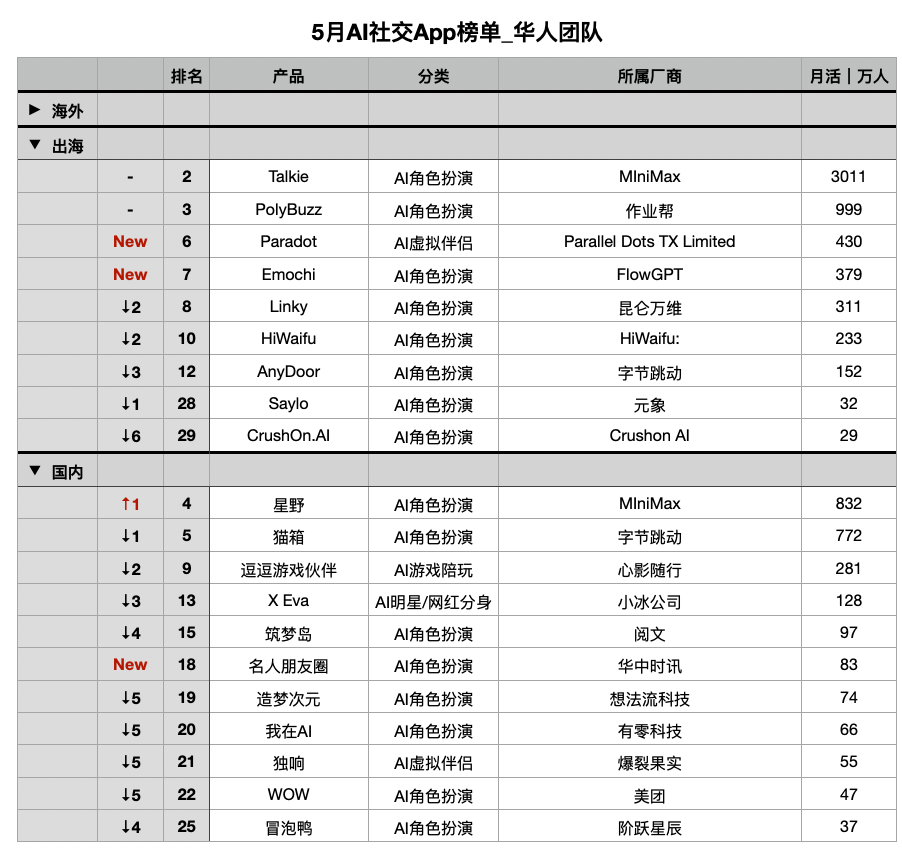 5月AI社交App榜单_华人团队

| | | 排名 | 产品 | 分类 | 所属厂商 | 月活｜万人 |
|---|---|---|---|---|---|---|
| ▶ 海外 | | | | | | |
| ▼ 出海 | | | | | | |
| | - | 2 | Talkie | AI角色扮演 | MIniMax | 3011 |
| | - | 3 | PolyBuzz | AI角色扮演 | 作业帮 | 999 |
| | New | 6 | Paradot | AI虚拟伴侣 | Parallel Dots TX Limited | 430 |
| | New | 7 | Emochi | AI角色扮演 | FlowGPT | 379 |
| | ↓2 | 8 | Linky | AI角色扮演 | 昆仑万维 | 311 |
| | ↓2 | 10 | HiWaifu | AI角色扮演 | HiWaifu: | 233 |
| | ↓3 | 12 | AnyDoor | AI角色扮演 | 字节跳动 | 152 |
| | ↓1 | 28 | Saylo | AI角色扮演 | 元象 | 32 |
| | ↓6 | 29 | CrushOn.AI | AI角色扮演 | Crushon AI | 29 |
| ▼ 国内 | | | | | | |
| | ↑1 | 4 | 星野 | AI角色扮演 | MIniMax | 832 |
| | ↓1 | 5 | 猫箱 | AI角色扮演 | 字节跳动 | 772 |
| | ↓2 | 9 | 逗逗游戏伙伴 | AI游戏陪玩 | 心影随行 | 281 |
| | ↓3 | 13 | X Eva | AI明星/网红分身 | 小冰公司 | 128 |
| | ↓4 | 15 | 筑梦岛 | AI角色扮演 | 阅文 | 97 |
| | New | 18 | 名人朋友圈 | AI角色扮演 | 华中时讯 | 83 |
| | ↓5 | 19 | 造梦次元 | AI角色扮演 | 想法流科技 | 74 |
| | ↓5 | 20 | 我在AI | AI角色扮演 | 有零科技 | 66 |
| | ↓5 | 21 | 独响 | AI虚拟伴侣 | 爆裂果实 | 55 |
| | ↓5 | 22 | WOW | AI角色扮演 | 美团 | 47 |
| | ↓4 | 25 | 冒泡鸭 | AI角色扮演 | 阶跃星辰 | 37 |